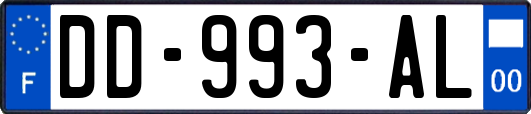 F
DD-993-AL
00